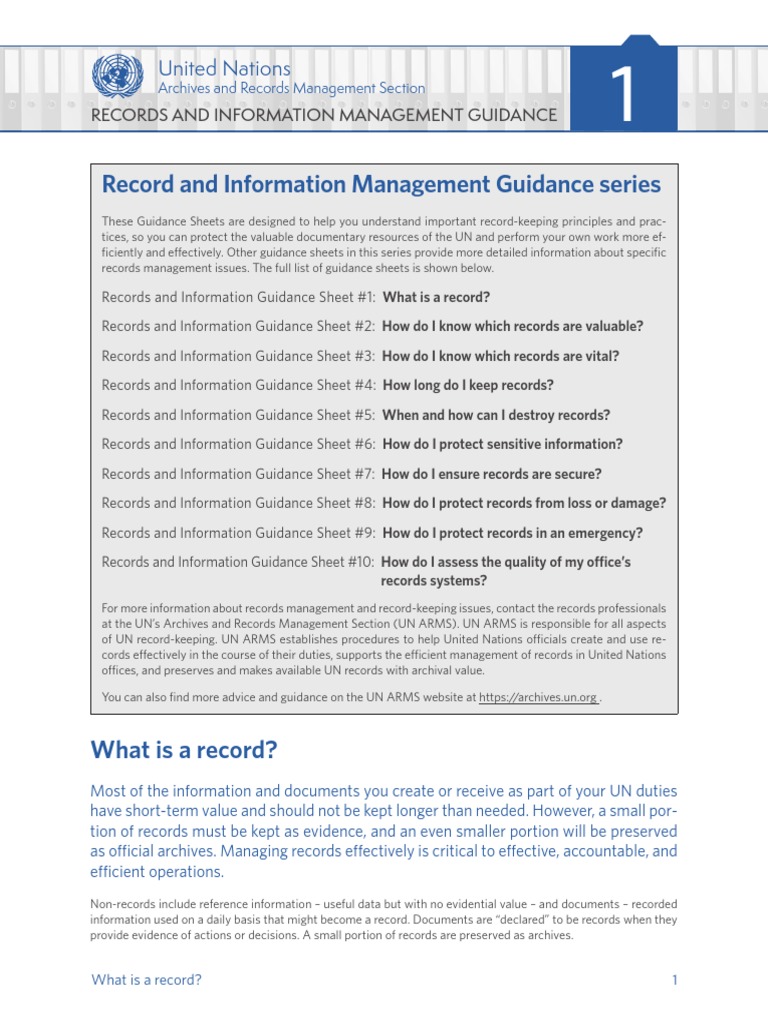 United Nations
Archives and Records Management Section
RECORDS AND INFORMATION MANAGEMENT GUIDANCE

1

Record and Information Management Guidance series

These Guidance Sheets are designed to help you understand important record-keeping principles and practices, so you can protect the valuable documentary resources of the UN and perform your own work more efficiently and effectively. Other guidance sheets in this series provide more detailed information about specific records management issues. The full list of guidance sheets is shown below.

Records and Information Guidance Sheet #1: What is a record?

Records and Information Guidance Sheet #2: How do I know which records are valuable?

Records and Information Guidance Sheet #3: How do I know which records are vital?

Records and Information Guidance Sheet #4: How long do I keep records?

Records and Information Guidance Sheet #5: When and how can I destroy records?

Records and Information Guidance Sheet #6: How do I protect sensitive information?

Records and Information Guidance Sheet #7: How do I ensure records are secure?

Records and Information Guidance Sheet #8: How do I protect records from loss or damage?

Records and Information Guidance Sheet #9: How do I protect records in an emergency?

Records and Information Guidance Sheet #10: How do I assess the quality of my office's records systems?

For more information about records management and record-keeping issues, contact the records professionals at the UN's Archives and Records Management Section (UN ARMS). UN ARMS is responsible for all aspects of UN record-keeping. UN ARMS establishes procedures to help United Nations officials create and use records effectively in the course of their duties, supports the efficient management of records in United Nations offices, and preserves and makes available UN records with archival value.

You can also find more advice and guidance on the UN ARMS website at https://archives.un.org .

What is a record?

Most of the information and documents you create or receive as part of your UN duties have short-term value and should not be kept longer than needed. However, a small portion of records must be kept as evidence, and an even smaller portion will be preserved as official archives. Managing records effectively is critical to effective, accountable, and efficient operations.

Non-records include reference information – useful data but with no evidential value – and documents – recorded information used on a daily basis that might become a record. Documents are "declared" to be records when they provide evidence of actions or decisions. A small portion of records are preserved as archives.

What is a record?

1